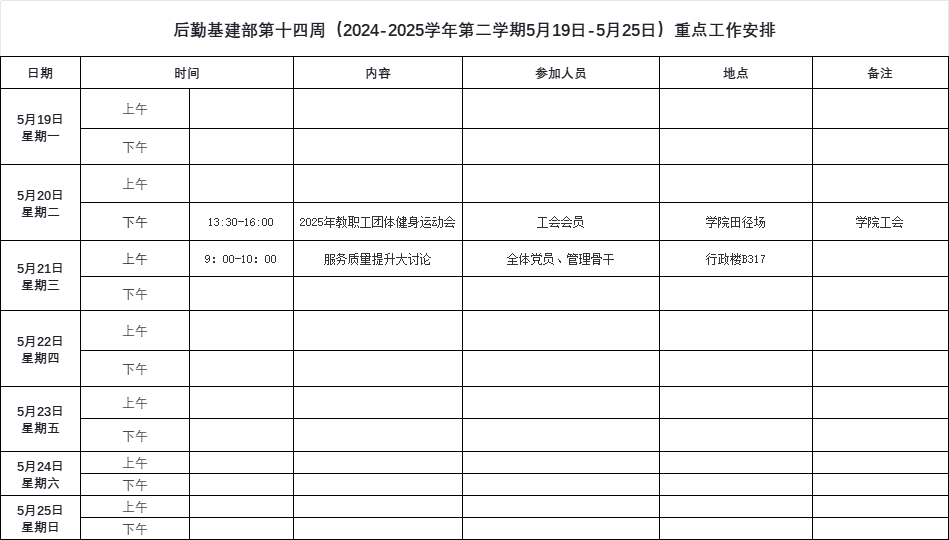 后勤基建部第十四周（2024-2025学年第二学期5月19日-5月25日）重点工作安排

| 日期 | 时间 | | 内容 | 参加人员 | 地点 | 备注 |
|---|---|---|---|---|---|---|
| 5月19日 星期一 | 上午 | | | | | |
| | 下午 | | | | | |
| 5月20日 星期二 | 上午 | | | | | |
| | 下午 | 13:30-16:00 | 2025年教职工团体健身运动会 | 工会会员 | 学院田径场 | 学院工会 |
| 5月21日 星期三 | 上午 | 9：00-10：00 | 服务质量提升大讨论 | 全体党员、管理骨干 | 行政楼B317 | |
| | 下午 | | | | | |
| 5月22日 星期四 | 上午 | | | | | |
| | 下午 | | | | | |
| 5月23日 星期五 | 上午 | | | | | |
| | 下午 | | | | | |
| 5月24日 星期六 | 上午 | | | | | |
| | 下午 | | | | | |
| 5月25日 星期日 | 上午 | | | | | |
| | 下午 | | | | | |